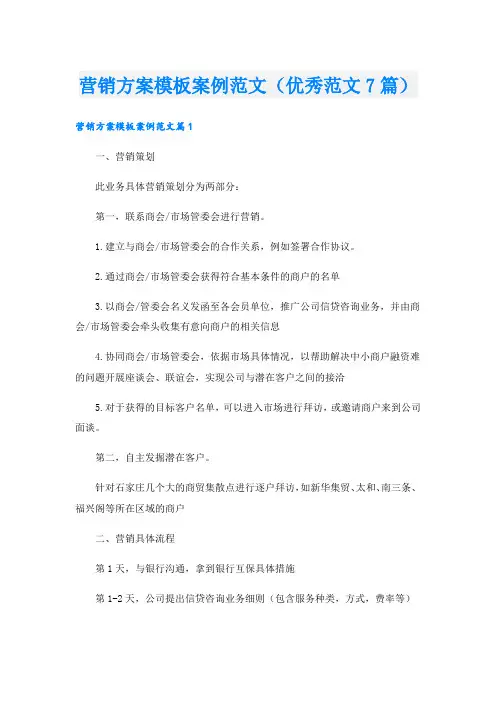 营销方案模板案例范文（优秀范文7篇）

营销方案模板案例范文篇1

一、营销策划

此业务具体营销策划分为两部分：

第一，联系商会/市场管委会进行营销。

1.建立与商会/市场管委会的合作关系，例如签署合作协议。

2.通过商会/市场管委会获得符合基本条件的商户的名单

3.以商会/管委会名义发函至各会员单位，推广公司信贷咨询业务，并由商会/市场管委会牵头收集有意向商户的相关信息

4.协同商会/市场管委会，依据市场具体情况，以帮助解决中小商户融资难的问题开展座谈会、联谊会，实现公司与潜在客户之间的接洽

5.对于获得的目标客户名单，可以进入市场进行拜访，或邀请商户来到公司面谈。

第二，自主发掘潜在客户。

针对石家庄几个大的商贸集散点进行逐户拜访，如新华集贸、太和、南三条、福兴阁等所在区域的商户

二、营销具体流程

第1天，与银行沟通，拿到银行互保具体措施

第1-2天，公司提出信贷咨询业务细则（包含服务种类，方式，费率等）